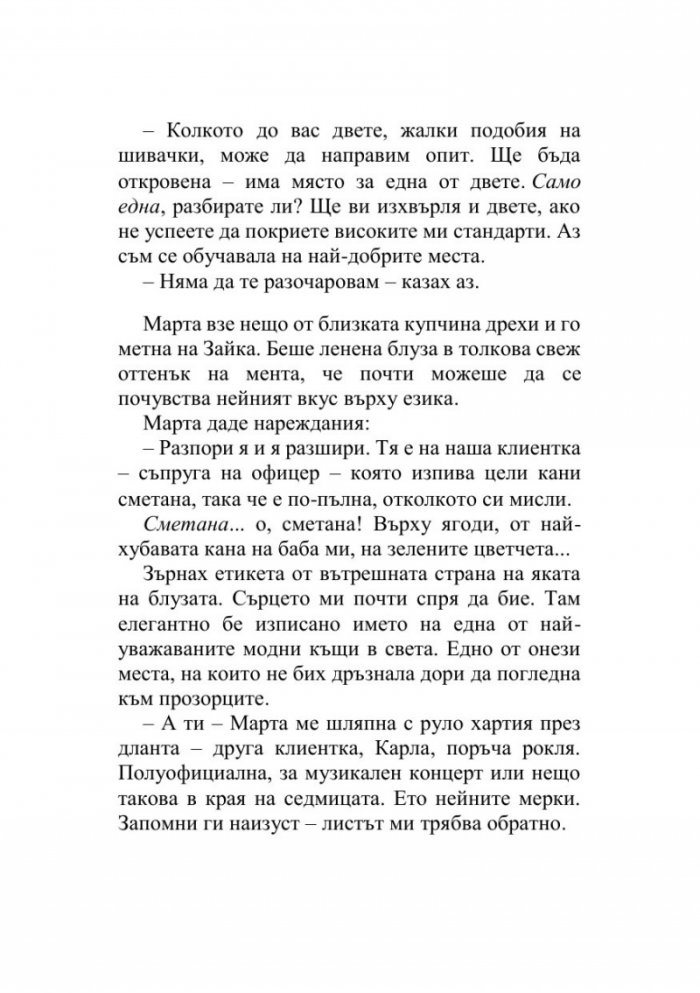 – Колкото до вас двете, жалки подобия на шивачки, може да направим опит. Ще бъда откровена – има място за една от двете. Само една, разбирате ли? Ще ви изхвърля и двете, ако не успеете да покриете високите ми стандарти. Аз съм се обучавала на най-добрите места.

– Няма да те разочаровам – казах аз.

Марта взе нещо от близката купчина дрехи и го метна на Зайка. Беше ленена блуза в толкова свеж оттенък на мента, че почти можеше да се почувства нейният вкус върху езика.

Марта даде нареждания:

– Разпори я и я разшири. Тя е на наша клиентка – съпруга на офицер – която изпива цели кани сметана, така че е по-пълна, отколкото си мисли.

Сметана... о, сметана! Върху ягоди, от най-хубавата кана на баба ми, на зелените цветчета...

Зърнах етикета от вътрешната страна на яката на блузата. Сърцето ми почти спря да бие. Там елегантно бе изписано името на една от най-уважаваните модни къщи в света. Едно от онези места, на които не бих дръзнала дори да погледна към прозорците.

– А ти – Марта ме шляпна с руло хартия през дланта – друга клиентка, Карла, поръча рокля. Полуофициална, за музикален концерт или нещо такова в края на седмицата. Ето нейните мерки. Запомни ги наизуст – листът ми трябва обратно.